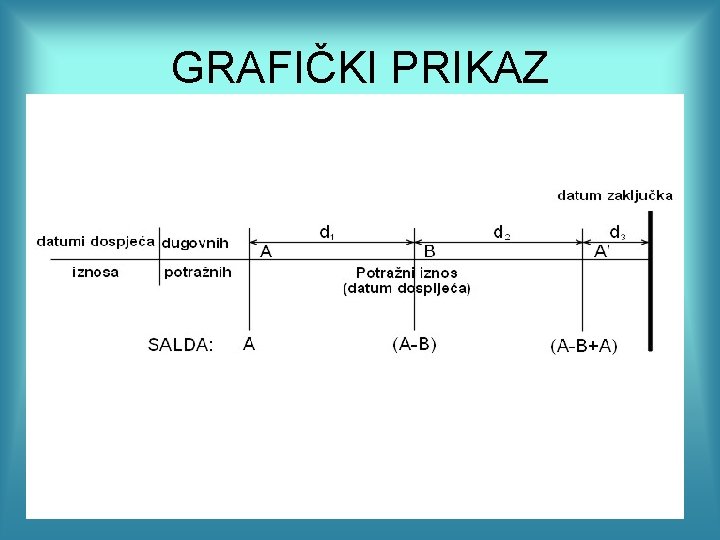 GRAFIČKI PRIKAZ

datum zaključka

datumi dospjeća dugovnih

iznosa potražnih

$d_1$ $d_2$ $d_3$

A B A'

Potražni iznos (datum dospljeća)

SALDA: A (A-B) (A-B+A)